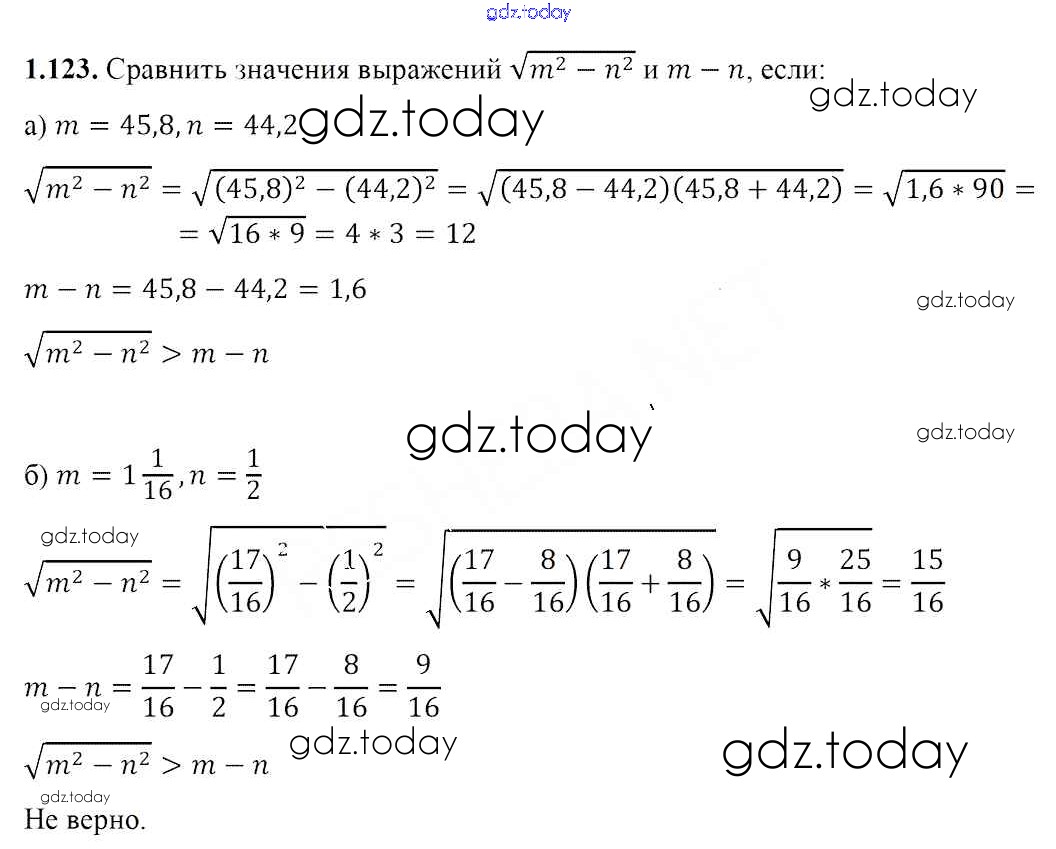 1.123. Сравнить значения выражений $\sqrt{m^2 - n^2}$ и $m - n$, если:

а) $m = 45,8, n = 44,2$

$\sqrt{m^2 - n^2} = \sqrt{(45,8)^2 - (44,2)^2} = \sqrt{(45,8 - 44,2)(45,8 + 44,2)} = \sqrt{1,6 * 90} =$
$= \sqrt{16 * 9} = 4 * 3 = 12$

$m - n = 45,8 - 44,2 = 1,6$

$\sqrt{m^2 - n^2} > m - n$

б) $m = 1\frac{1}{16}, n = \frac{1}{2}$

$\sqrt{m^2 - n^2} = \sqrt{\left(\frac{17}{16}\right)^2 - \left(\frac{1}{2}\right)^2} = \sqrt{\left(\frac{17}{16} - \frac{8}{16}\right)\left(\frac{17}{16} + \frac{8}{16}\right)} = \sqrt{\frac{9}{16} * \frac{25}{16}} = \frac{15}{16}$

$m - n = \frac{17}{16} - \frac{1}{2} = \frac{17}{16} - \frac{8}{16} = \frac{9}{16}$

$\sqrt{m^2 - n^2} > m - n$

Не верно.

gdz.today